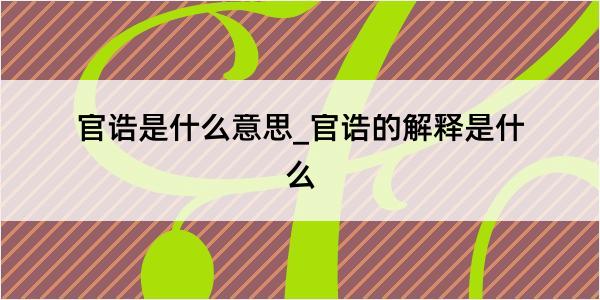 官诰是什么意思_官诰的解释是什么